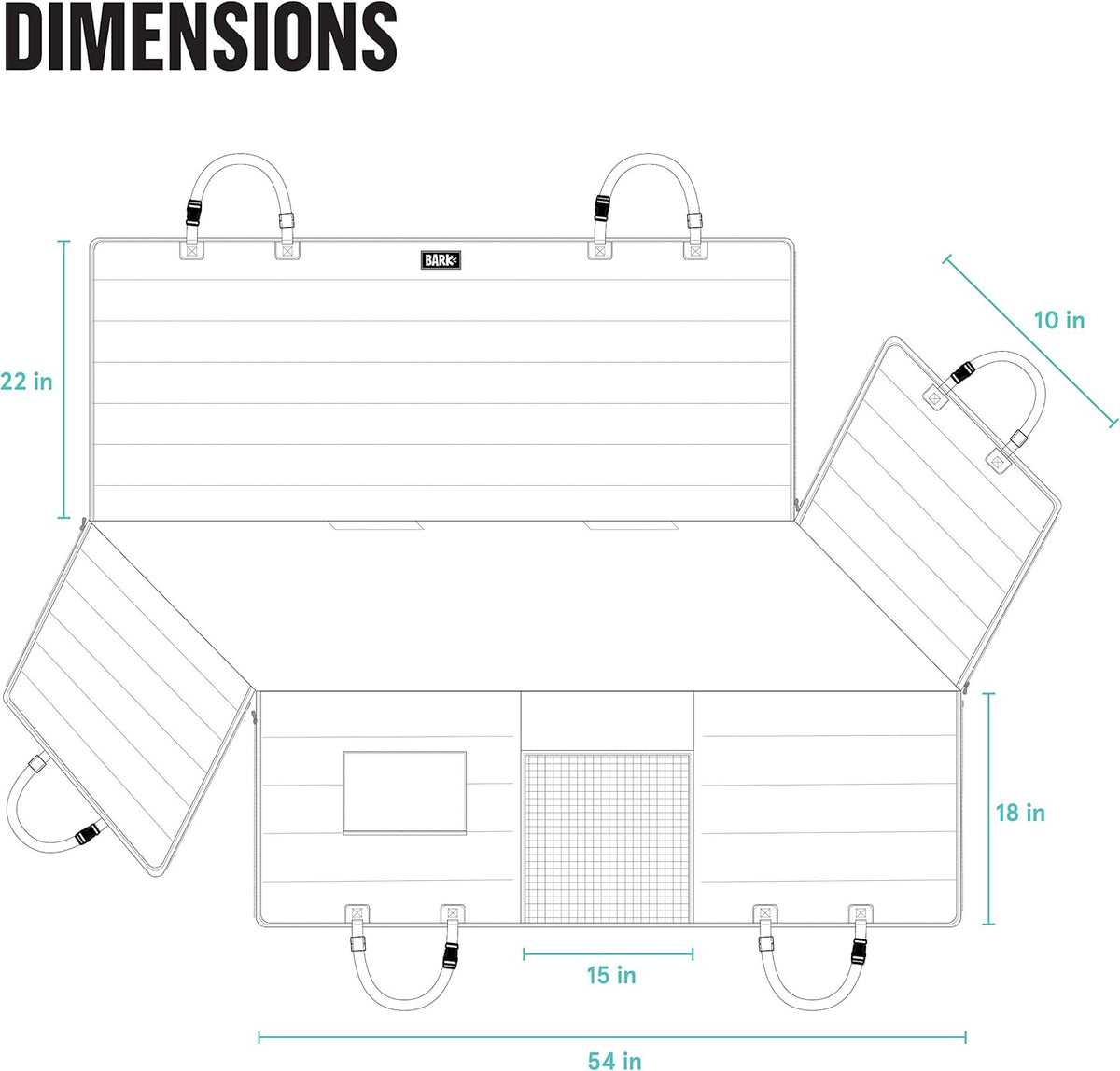 DIMENSIONS

BARK

22 in

10 in

18 in

15 in

54 in